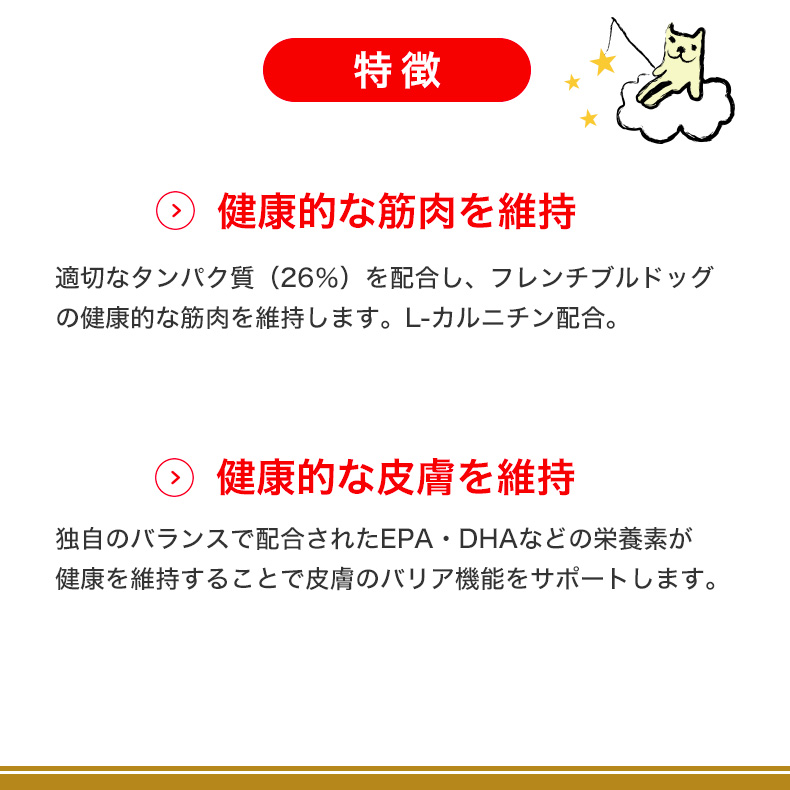 特徴

健康的な筋肉を維持

適切なタンパク質（26%）を配合し、フレンチブルドッグの健康的な筋肉を維持します。L-カルニチン配合。

健康的な皮膚を維持

独自のバランスで配合されたEPA・DHAなどの栄養素が健康を維持することで皮膚のバリア機能をサポートします。